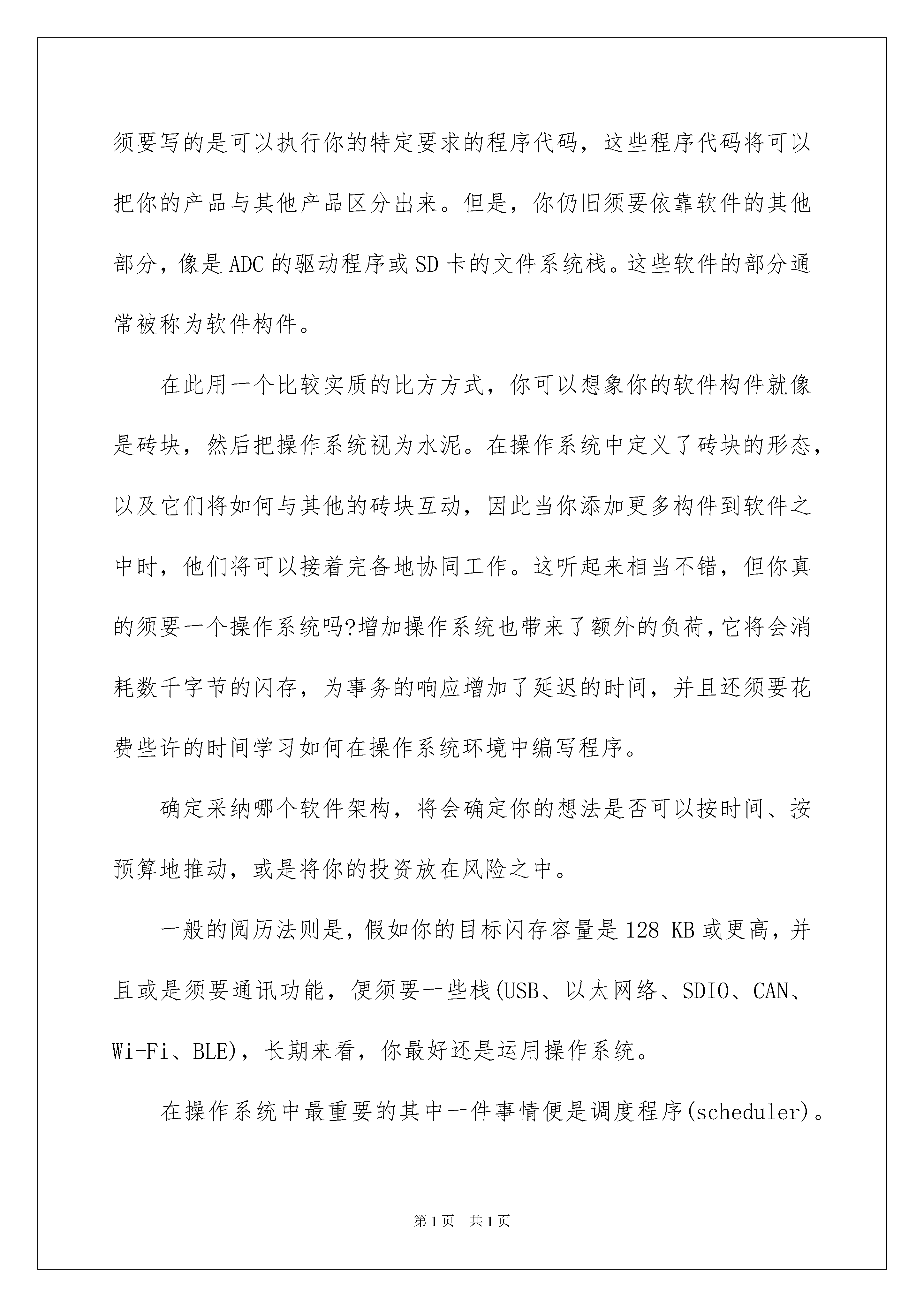 须要写的是可以执行你的特定要求的程序代码，这些程序代码将可以把你的产品与其他产品区分出来。但是，你仍旧须要依靠软件的其他部分，像是ADC的驱动程序或SD卡的文件系统栈。这些软件的部分通常被称为软件构件。

在此用一个比较实质的比方方式，你可以想象你的软件构件就像是砖块，然后把操作系统视为水泥。在操作系统中定义了砖块的形态，以及它们将如何与其他的砖块互动，因此当你添加更多构件到软件之中时，他们将可以接着完备地协同工作。这听起来相当不错，但你真的须要一个操作系统吗?增加操作系统也带来了额外的负荷，它将会消耗数千字节的闪存，为事务的响应增加了延迟的时间，并且还须要花费些许的时间学习如何在操作系统环境中编写程序。

确定采纳哪个软件架构，将会确定你的想法是否可以按时间、按预算地推动，或是将你的投资放在风险之中。

一般的阅历法则是，假如你的目标闪存容量是128 KB或更高，并且或是须要通讯功能，便须要一些栈(USB、以太网络、SDIO、CAN、Wi-Fi、BLE)，长期来看，你最好还是运用操作系统。

在操作系统中最重要的其中一件事情便是调度程序(scheduler)。

第1页 共1页